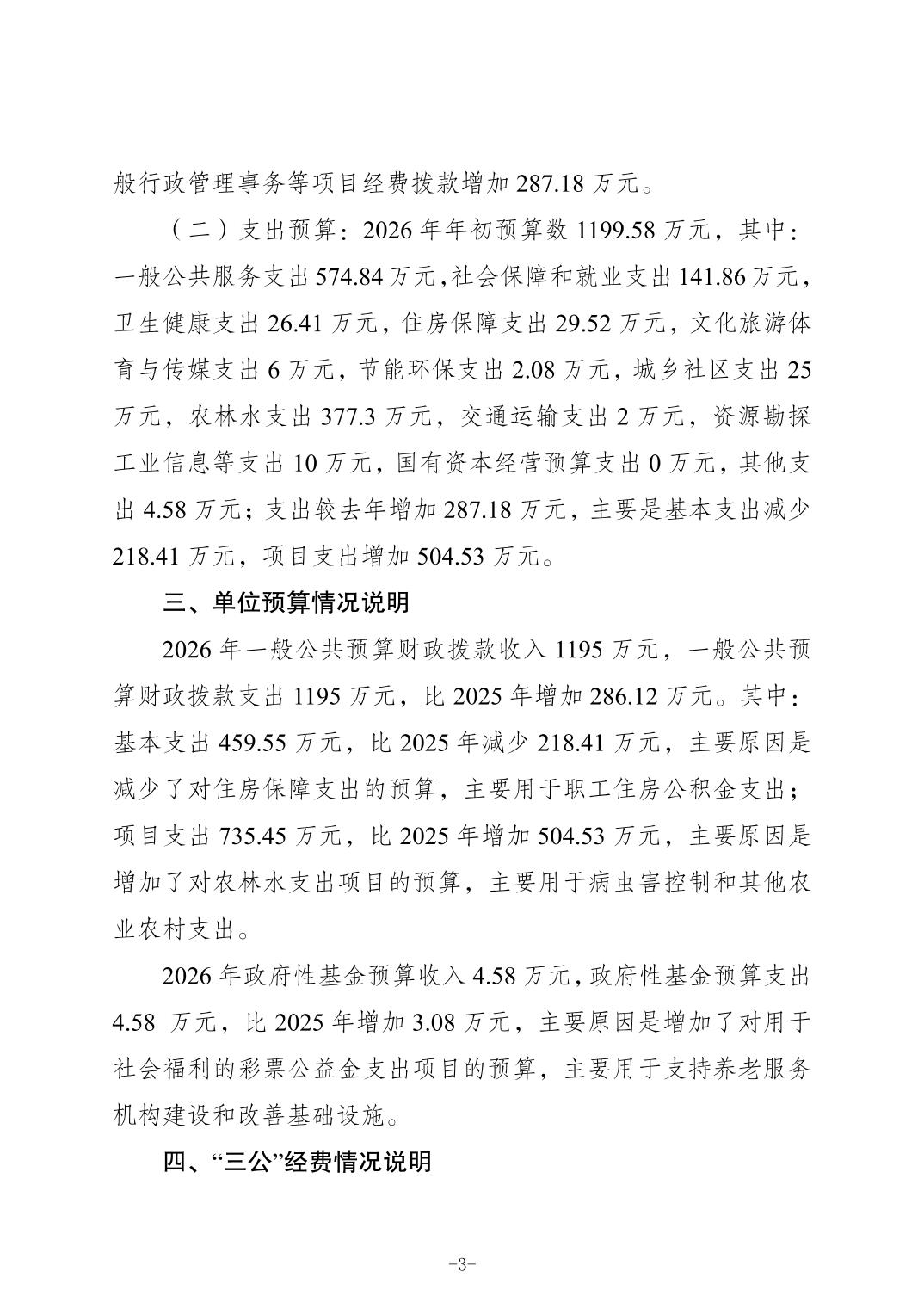 般行政管理事务等项目经费拨款增加 287.18 万元。

（二）支出预算：2026 年年初预算数 1199.58 万元，其中：一般公共服务支出 574.84 万元，社会保障和就业支出 141.86 万元，卫生健康支出 26.41 万元，住房保障支出 29.52 万元，文化旅游体育与传媒支出 6 万元，节能环保支出 2.08 万元，城乡社区支出 25 万元，农林水支出 377.3 万元，交通运输支出 2 万元，资源勘探工业信息等支出 10 万元，国有资本经营预算支出 0 万元，其他支出 4.58 万元；支出较去年增加 287.18 万元，主要是基本支出减少 218.41 万元，项目支出增加 504.53 万元。

三、单位预算情况说明

2026 年一般公共预算财政拨款收入 1195 万元，一般公共预算财政拨款支出 1195 万元，比 2025 年增加 286.12 万元。其中：基本支出 459.55 万元，比 2025 年减少 218.41 万元，主要原因是减少了对住房保障支出的预算，主要用于职工住房公积金支出；项目支出 735.45 万元，比 2025 年增加 504.53 万元，主要原因是增加了对农林水支出项目的预算，主要用于病虫害控制和其他农业农村支出。

2026 年政府性基金预算收入 4.58 万元，政府性基金预算支出 4.58 万元，比 2025 年增加 3.08 万元，主要原因是增加了对用于社会福利的彩票公益金支出项目的预算，主要用于支持养老服务机构建设和改善基础设施。

四、“三公”经费情况说明

-3-